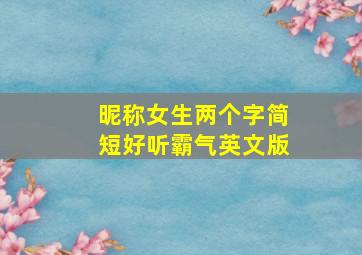 昵称女生两个字简短好听霸气英文版